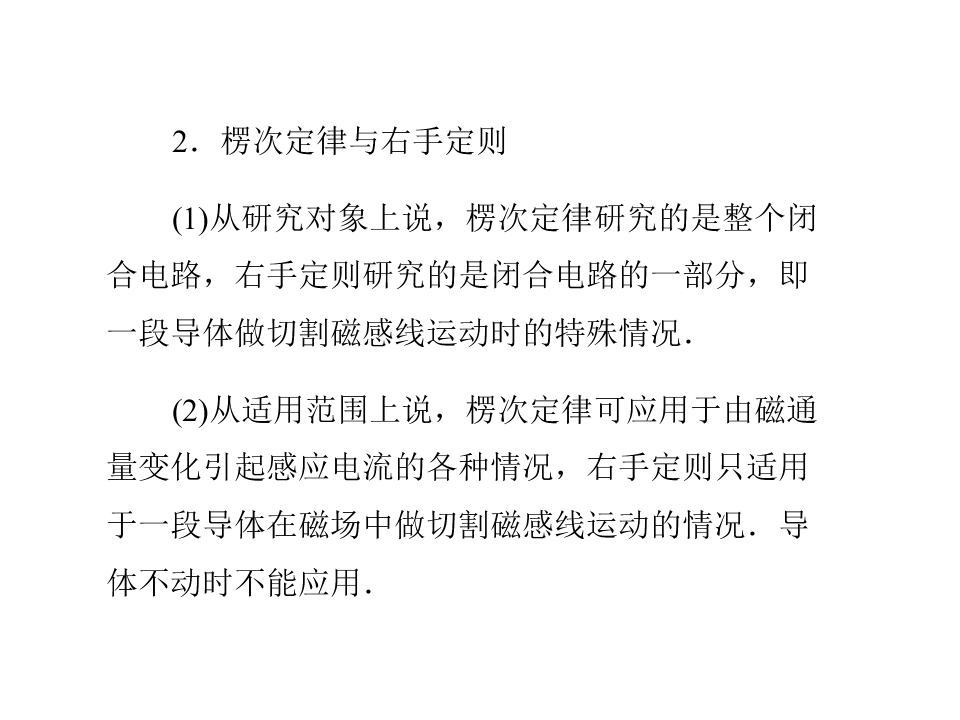 2．楞次定律与右手定则

(1)从研究对象上说，楞次定律研究的是整个闭合电路，右手定则研究的是闭合电路的一部分，即一段导体做切割磁感线运动时的特殊情况.

(2)从适用范围上说，楞次定律可应用于由磁通量变化引起感应电流的各种情况，右手定则只适用于一段导体在磁场中做切割磁感线运动的情况．导体不动时不能应用.